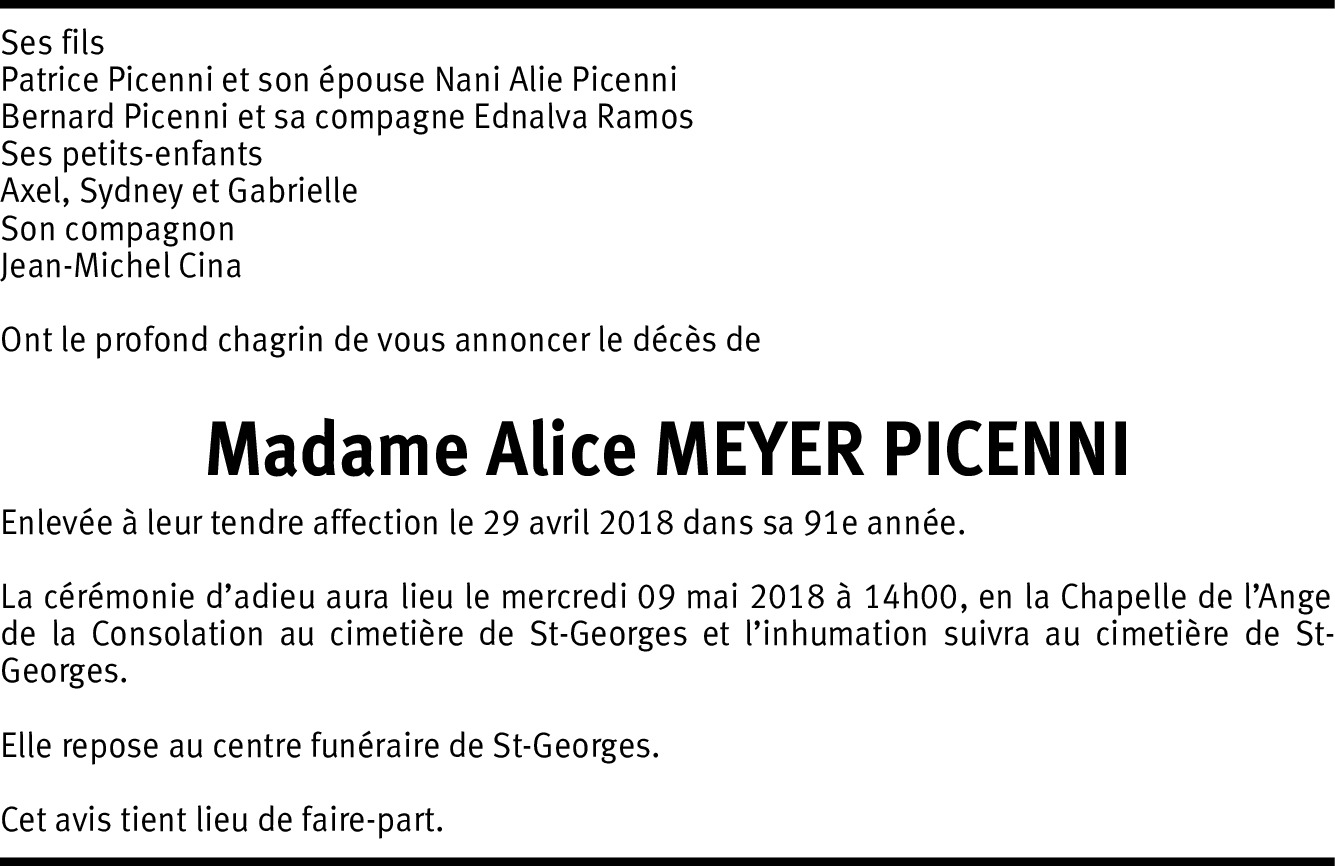 Ses fils
Patrice Picenni et son épouse Nani Alie Picenni
Bernard Picenni et sa compagne Ednalva Ramos
Ses petits-enfants
Axel, Sydney et Gabrielle
Son compagnon
Jean-Michel Cina

Ont le profond chagrin de vous annoncer le décès de

Madame Alice MEYER PICENNI

Enlevée à leur tendre affection le 29 avril 2018 dans sa 91e année.

La cérémonie d'adieu aura lieu le mercredi 09 mai 2018 à 14h00, en la Chapelle de l'Ange de la Consolation au cimetière de St-Georges et l'inhumation suivra au cimetière de St-Georges.

Elle repose au centre funéraire de St-Georges.

Cet avis tient lieu de faire-part.